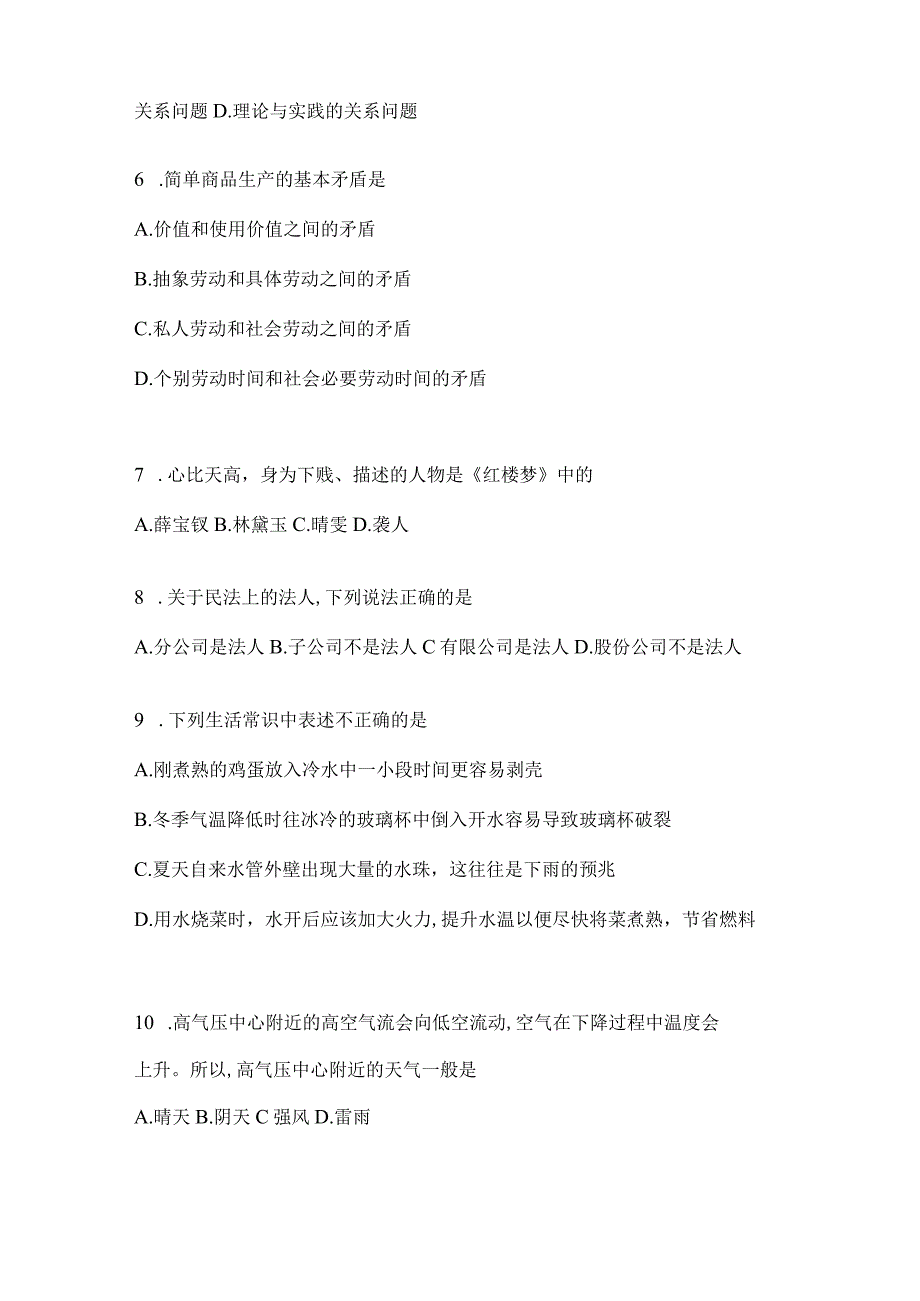 关系问题 D.理论与实践的关系问题

6 .简单商品生产的基本矛盾是

A.价值和使用价值之间的矛盾

B.抽象劳动和具体劳动之间的矛盾

C.私人劳动和社会劳动之间的矛盾

D.个别劳动时间和社会必要劳动时间的矛盾

7 . 心比天高，身为下贱、描述的人物是《红楼梦》中的

A.薛宝钗 B.林黛玉 C.晴雯 D.袭人

8 . 关于民法上的法人, 下列说法正确的是

A.分公司是法人 B.子公司不是法人 C 有限公司是法人 D.股份公司不是法人

9 . 下列生活常识中表述不正确的是

A.刚煮熟的鸡蛋放入冷水中一小段时间更容易剥壳

B.冬季气温降低时往冰冷的玻璃杯中倒入开水容易导致玻璃杯破裂

C.夏天自来水管外壁出现大量的水珠，这往往是下雨的预兆

D.用水烧菜时，水开后应该加大火力, 提升水温以便尽快将菜煮熟，节省燃料

10 .高气压中心附近的高空气流会向低空流动, 空气在下降过程中温度会上升。所以, 高气压中心附近的天气一般是

A.晴天 B.阴天 C 强风 D.雷雨